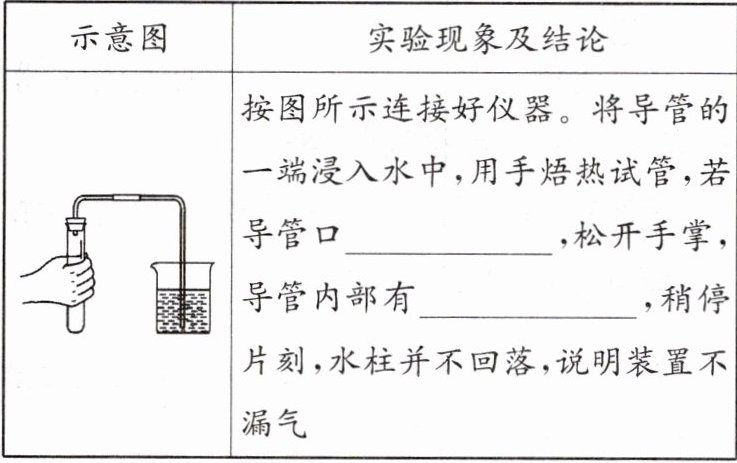 | 示意图 | 实验现象及结论 |
|---|---|
|  | 按图所示连接好仪器。将导管的一端浸入水中,用手焐热试管,若导管口____,松开手掌,导管内部有____,稍停片刻,水柱并不回落,说明装置不漏气 |